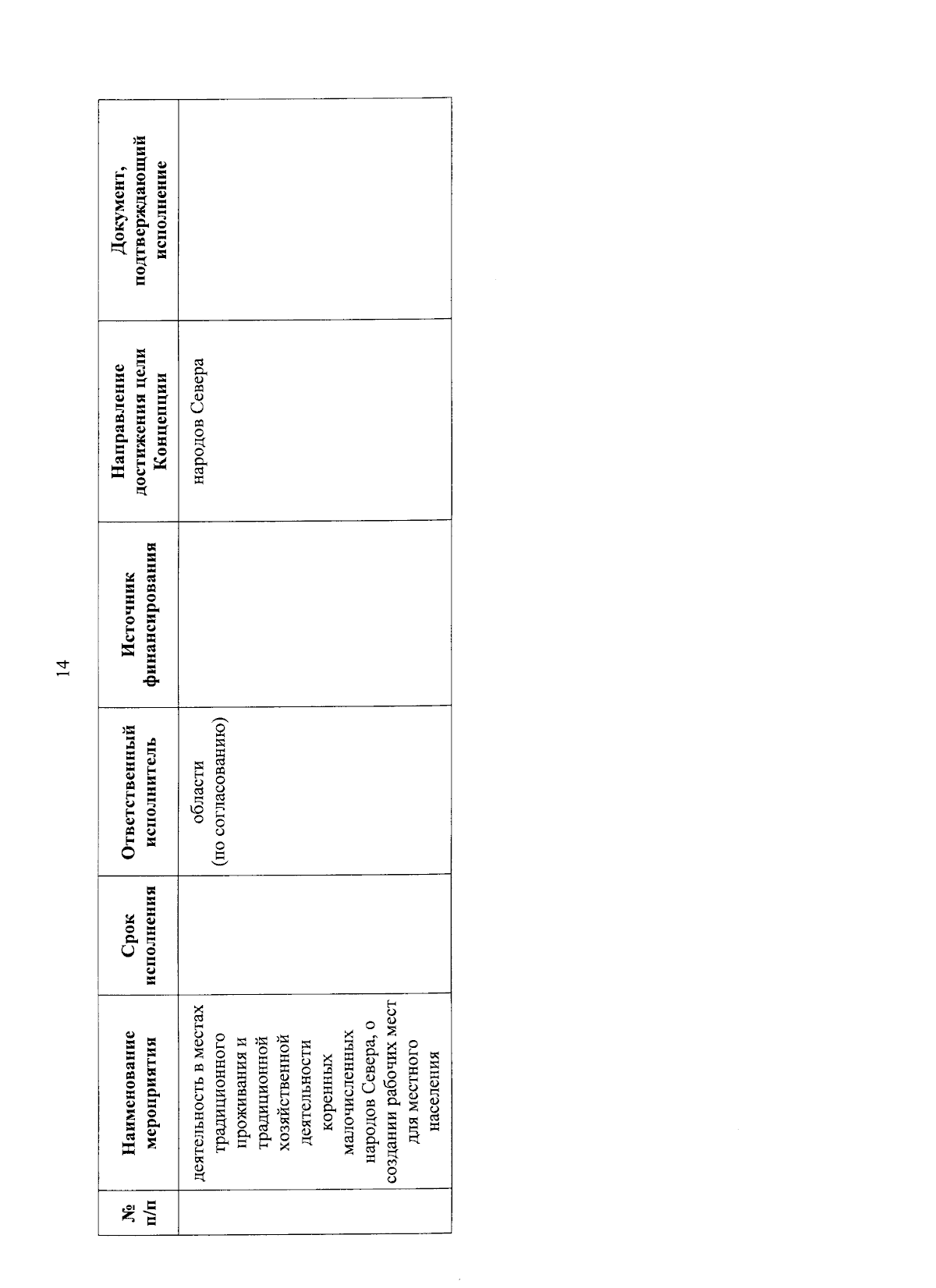 14

| № п/п | Наименование мероприятия | Срок исполнения | Ответственный исполнитель | Источник финансирования | Направление достижения цели Концепции | Документ, подтверждающий исполнение |
|---|---|---|---|---|---|---|
| | деятельность в местах традиционного проживания и традиционной хозяйственной деятельности коренных малочисленных народов Севера, о создании рабочих мест для местного населения | | области (по согласованию) | | народов Севера | |